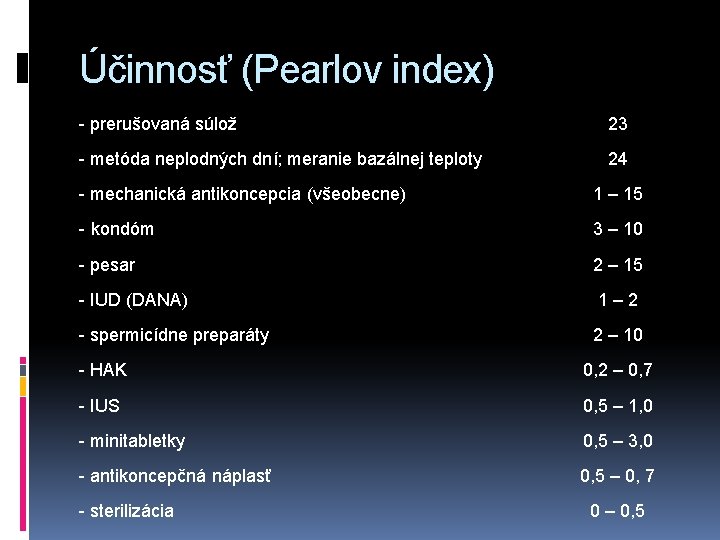 Účinnosť (Pearlov index)

| | |
|---|---|
| - prerušovaná súlož | 23 |
| - metóda neplodných dní; meranie bazálnej teploty | 24 |
| - mechanická antikoncepcia (všeobecne) | 1 – 15 |
| - kondóm | 3 – 10 |
| - pesar | 2 – 15 |
| - IUD (DANA) | 1 – 2 |
| - spermicídne preparáty | 2 – 10 |
| - HAK | 0,2 – 0,7 |
| - IUS | 0,5 – 1,0 |
| - minitabletky | 0,5 – 3,0 |
| - antikoncepčná náplasť | 0,5 – 0, 7 |
| - sterilizácia | 0 – 0,5 |